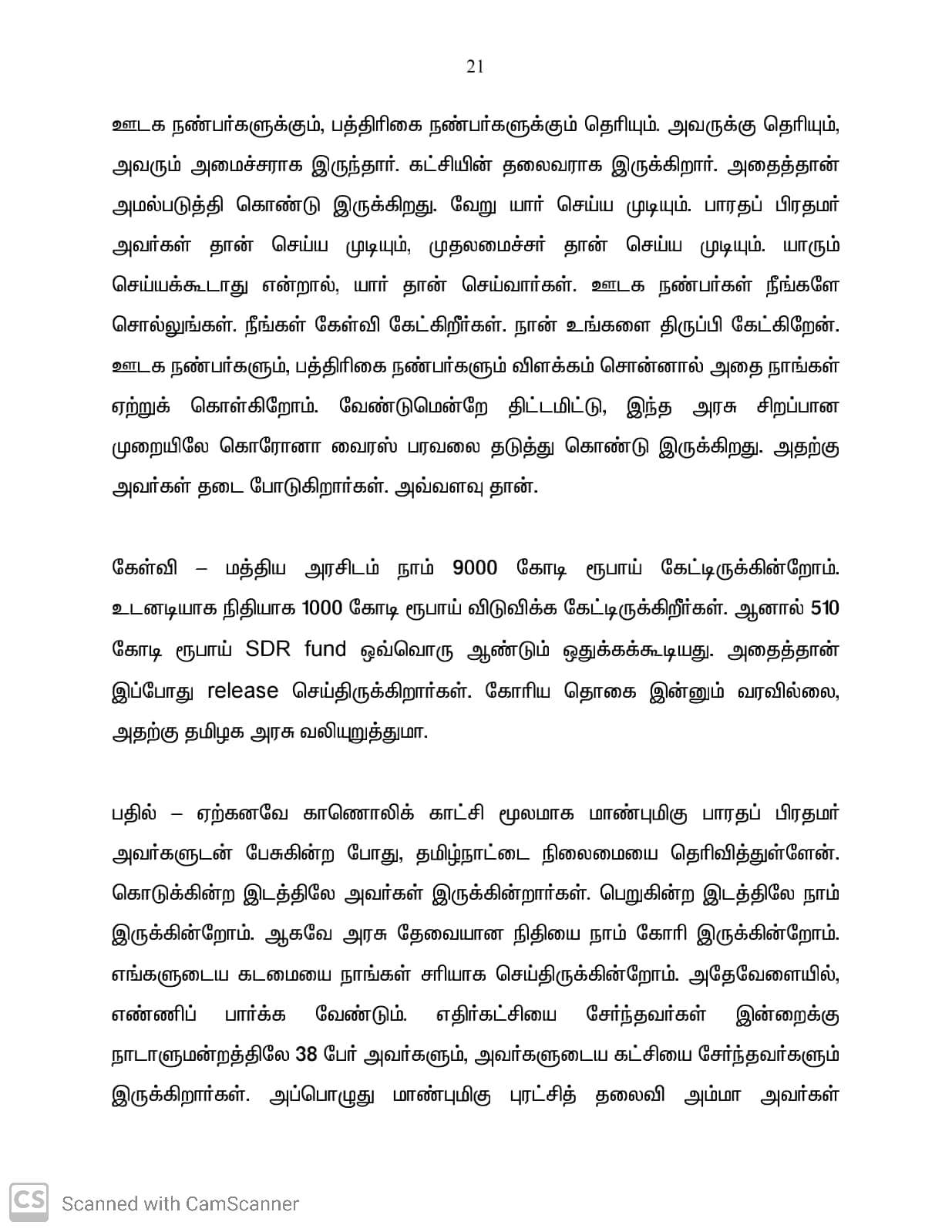 21

ஊடக நண்பர்களுக்கும், பத்திரிகை நண்பர்களுக்கும் தெரியும். அவருக்கு தெரியும், அவரும் அமைச்சராக இருந்தார். கட்சியின் தலைவராக இருக்கிறார். அதைத்தான் அமல்படுத்தி கொண்டு இருக்கிறது. வேறு யார் செய்ய முடியும். பாரதப் பிரதமர் அவர்கள் தான் செய்ய முடியும், முதலமைச்சர் தான் செய்ய முடியும். யாரும் செய்யக்கூடாது என்றால், யார் தான் செய்வார்கள். ஊடக நண்பர்கள் நீங்களே சொல்லுங்கள். நீங்கள் கேள்வி கேட்கிறீர்கள். நான் உங்களை திருப்பி கேட்கிறேன். ஊடக நண்பர்களும், பத்திரிகை நண்பர்களும் விளக்கம் சொன்னால் அதை நாங்கள் ஏற்றுக் கொள்கிறோம். வேண்டுமென்றே திட்டமிட்டு, இந்த அரசு சிறப்பான முறையிலே கொரோனா வைரஸ் பரவலை தடுத்து கொண்டு இருக்கிறது. அதற்கு அவர்கள் தடை போடுகிறார்கள். அவ்வளவு தான்.

கேள்வி – மத்திய அரசிடம் நாம் 9000 கோடி ரூபாய் கேட்டிருக்கின்றோம். உடனடியாக நிதியாக 1000 கோடி ரூபாய் விடுவிக்க கேட்டிருக்கிறீர்கள். ஆனால் 510 கோடி ரூபாய் SDR fund ஒவ்வொரு ஆண்டும் ஒதுக்கக்கூடியது. அதைத்தான் இப்போது release செய்திருக்கிறார்கள். கோரிய தொகை இன்னும் வரவில்லை, அதற்கு தமிழக அரசு வலியுறுத்துமா.

பதில் – ஏற்கனவே காணொலிக் காட்சி மூலமாக மாண்புமிகு பாரதப் பிரதமர் அவர்களுடன் பேசுகின்ற போது, தமிழ்நாட்டை நிலைமையை தெரிவித்துள்ளேன். கொடுக்கின்ற இடத்திலே அவர்கள் இருக்கின்றார்கள். பெறுகின்ற இடத்திலே நாம் இருக்கின்றோம். ஆகவே அரசு தேவையான நிதியை நாம் கோரி இருக்கின்றோம். எங்களுடைய கடமையை நாங்கள் சரியாக செய்திருக்கின்றோம். அதேவேளையில், எண்ணிப் பார்க்க வேண்டும். எதிர்கட்சியை சேர்ந்தவர்கள் இன்றைக்கு நாடாளுமன்றத்திலே 38 பேர் அவர்களும், அவர்களுடைய கட்சியை சேர்ந்தவர்களும் இருக்கிறார்கள். அப்பொழுது மாண்புமிகு புரட்சித் தலைவி அம்மா அவர்கள்

CS Scanned with CamScanner